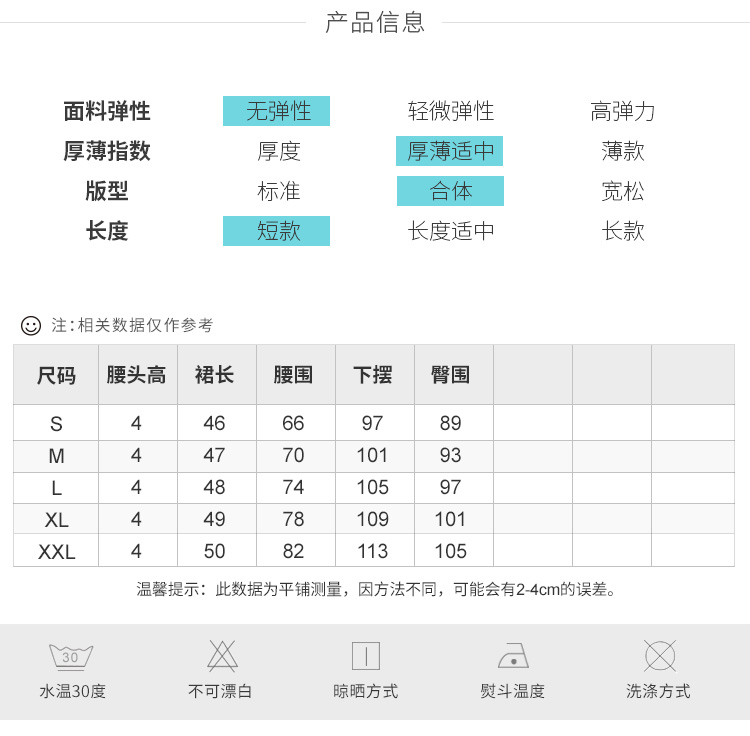 产品信息

| 面料弹性 | 无弹性 | 轻微弹性 | 高弹力 |
|---|---|---|---|
| 厚薄指数 | 厚度 | 厚薄适中 | 薄款 |
| 版型 | 标准 | 合体 | 宽松 |
| 长度 | 短款 | 长度适中 | 长款 |

注:相关数据仅作参考

| 尺码 | 腰头高 | 裙长 | 腰围 | 下摆 | 臀围 | | | |
|---|---|---|---|---|---|---|---|---|
| S | 4 | 46 | 66 | 97 | 89 | | | |
| M | 4 | 47 | 70 | 101 | 93 | | | |
| L | 4 | 48 | 74 | 105 | 97 | | | |
| XL | 4 | 49 | 78 | 109 | 101 | | | |
| XXL | 4 | 50 | 82 | 113 | 105 | | | |

温馨提示：此数据为平铺测量，因方法不同，可能会有2-4cm的误差。

30
水温30度

不可漂白

晾晒方式

熨斗温度

洗涤方式